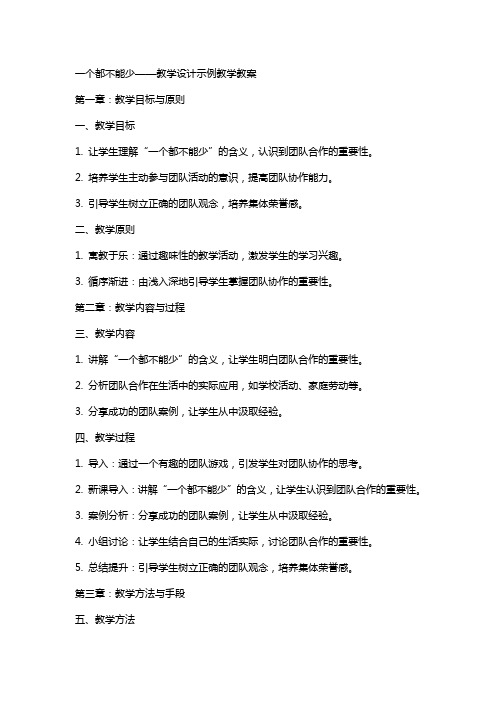 一个都不能少——教学设计示例教学教案

第一章：教学目标与原则

一、教学目标

1. 让学生理解“一个都不能少”的含义，认识到团队合作的重要性。

2. 培养学生主动参与团队活动的意识，提高团队协作能力。

3. 引导学生树立正确的团队观念，培养集体荣誉感。

二、教学原则

1. 寓教于乐：通过趣味性的教学活动，激发学生的学习兴趣。

3. 循序渐进：由浅入深地引导学生掌握团队协作的重要性。

第二章：教学内容与过程

三、教学内容

1. 讲解“一个都不能少”的含义，让学生明白团队合作的重要性。

2. 分析团队合作在生活中的实际应用，如学校活动、家庭劳动等。

3. 分享成功的团队案例，让学生从中汲取经验。

四、教学过程

1. 导入：通过一个有趣的团队游戏，引发学生对团队协作的思考。

2. 新课导入：讲解“一个都不能少”的含义，让学生认识到团队合作的重要性。

3. 案例分析：分享成功的团队案例，让学生从中汲取经验。

4. 小组讨论：让学生结合自己的生活实际，讨论团队合作的重要性。

5. 总结提升：引导学生树立正确的团队观念，培养集体荣誉感。

第三章：教学方法与手段

五、教学方法